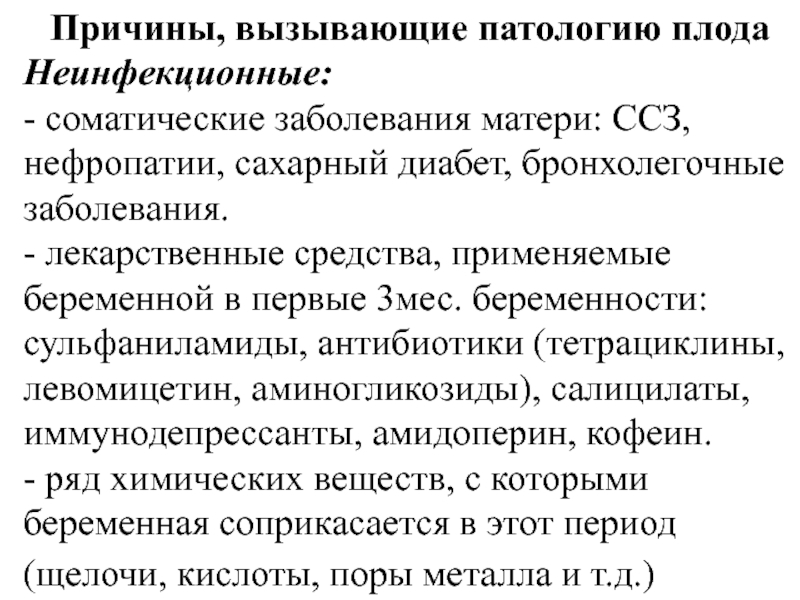 Причины, вызывающие патологию плода
Неинфекционные:
- соматические заболевания матери: ССЗ, нефропатии, сахарный диабет, бронхолегочные заболевания.
- лекарственные средства, применяемые беременной в первые 3мес. беременности: сульфаниламиды, антибиотики (тетрациклины, левомицетин, аминогликозиды), салицилаты, иммунодепрессанты, амидоперин, кофеин.
- ряд химических веществ, с которыми беременная соприкасается в этот период (щелочи, кислоты, поры металла и т.д.)